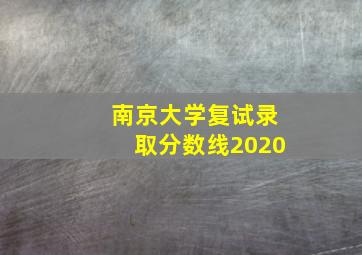 南京大学复试录取分数线2020